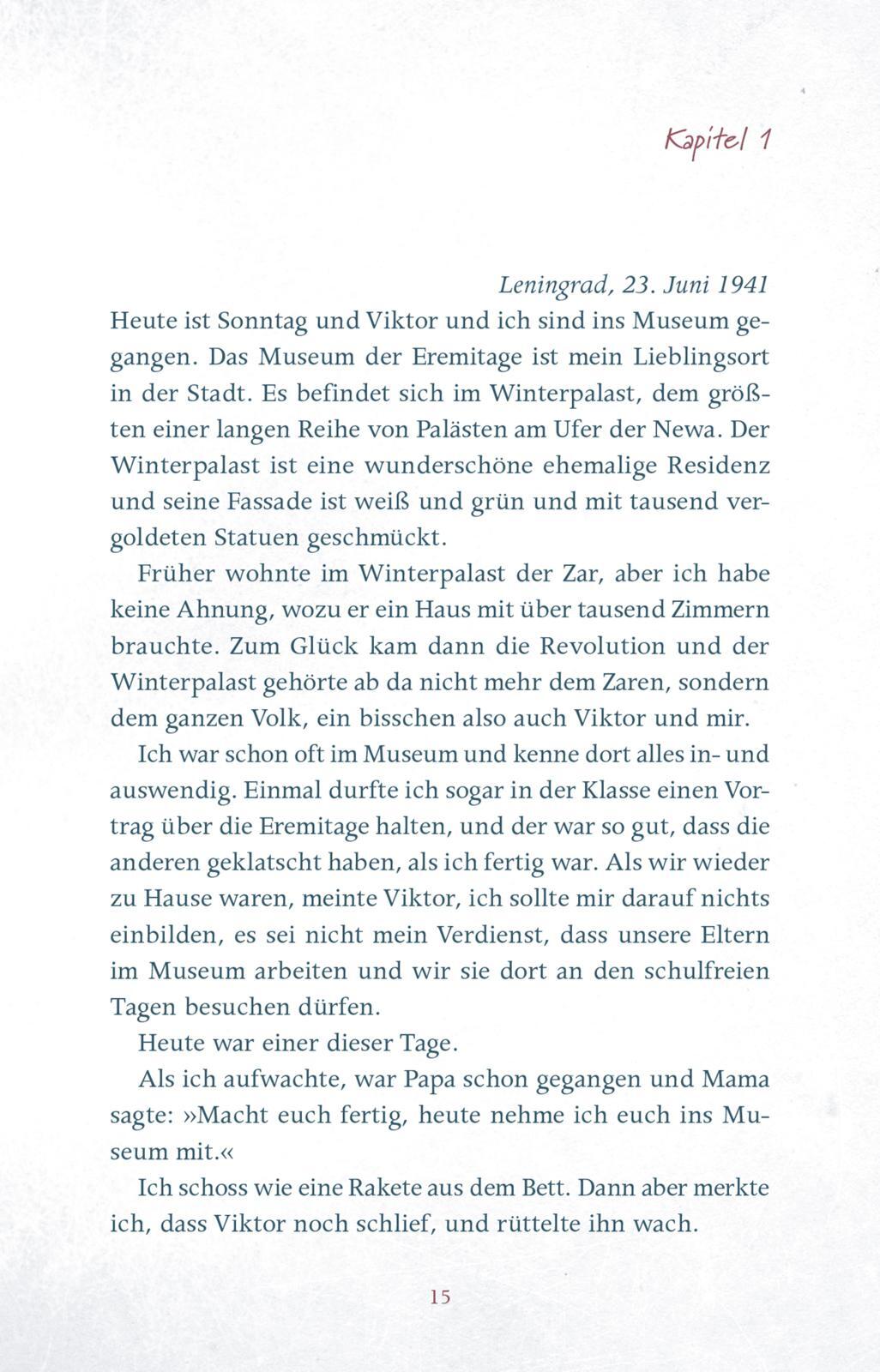 Kapitel 1

Leningrad, 23. Juni 1941

Heute ist Sonntag und Viktor und ich sind ins Museum gegangen. Das Museum der Eremitage ist mein Lieblingsort in der Stadt. Es befindet sich im Winterpalast, dem größten einer langen Reihe von Palästen am Ufer der Newa. Der Winterpalast ist eine wunderschöne ehemalige Residenz und seine Fassade ist weiß und grün und mit tausend vergoldeten Statuen geschmückt.

Früher wohnte im Winterpalast der Zar, aber ich habe keine Ahnung, wozu er ein Haus mit über tausend Zimmern brauchte. Zum Glück kam dann die Revolution und der Winterpalast gehörte ab da nicht mehr dem Zaren, sondern dem ganzen Volk, ein bisschen also auch Viktor und mir.

Ich war schon oft im Museum und kenne dort alles in- und auswendig. Einmal durfte ich sogar in der Klasse einen Vortrag über die Eremitage halten, und der war so gut, dass die anderen geklatscht haben, als ich fertig war. Als wir wieder zu Hause waren, meinte Viktor, ich sollte mir darauf nichts einbilden, es sei nicht mein Verdienst, dass unsere Eltern im Museum arbeiten und wir sie dort an den schulfreien Tagen besuchen dürfen.

Heute war einer dieser Tage.

Als ich aufwachte, war Papa schon gegangen und Mama sagte: »Macht euch fertig, heute nehme ich euch ins Museum mit.«

Ich schoss wie eine Rakete aus dem Bett. Dann aber merkte ich, dass Viktor noch schlief, und rüttelte ihn wach.

15